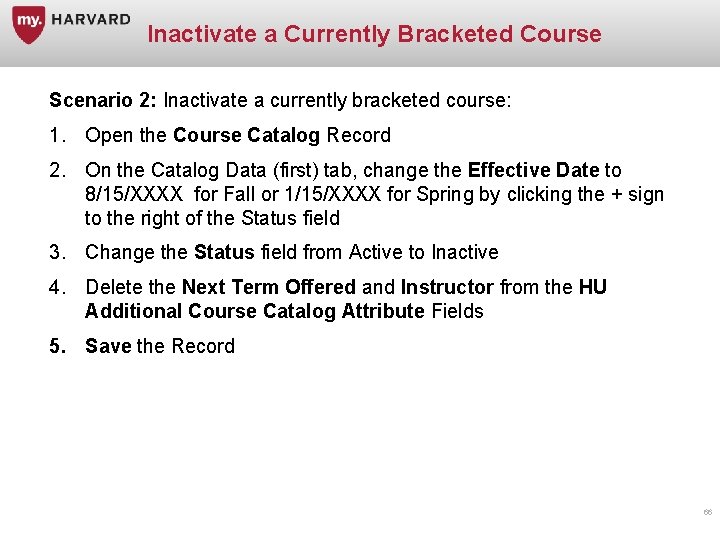 my. HARVARD

Inactivate a Currently Bracketed Course

Scenario 2: Inactivate a currently bracketed course:

1. Open the Course Catalog Record

2. On the Catalog Data (first) tab, change the Effective Date to 8/15/XXXX for Fall or 1/15/XXXX for Spring by clicking the + sign to the right of the Status field

3. Change the Status field from Active to Inactive

4. Delete the Next Term Offered and Instructor from the HU Additional Course Catalog Attribute Fields

5. Save the Record

66